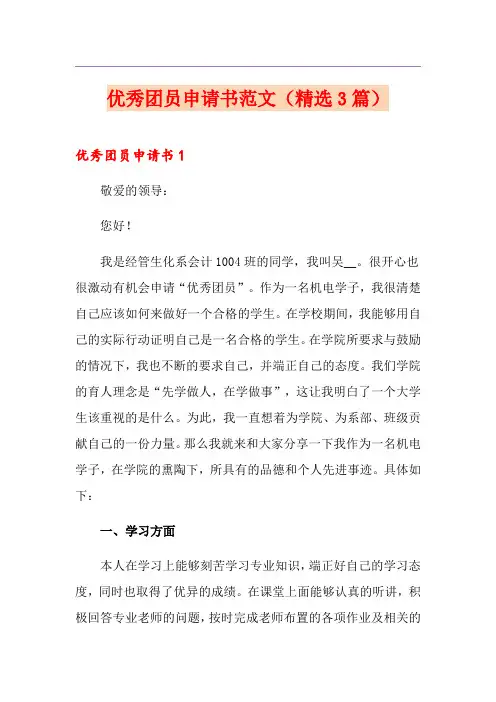 优秀团员申请书范文（精选3篇）

优秀团员申请书1

敬爱的领导：

您好！

我是经管生化系会计1004班的同学，我叫吴__。很开心也很激动有机会申请“优秀团员”。作为一名机电学子，我很清楚自己应该如何来做好一个合格的学生。在学校期间，我能够用自己的实际行动证明自己是一名合格的学生。在学院所要求与鼓励的情况下，我也不断的要求自己，并端正自己的态度。我们学院的育人理念是“先学做人，在学做事”，这让我明白了一个大学生该重视的是什么。为此，我一直想着为学院、为系部、班级贡献自己的一份力量。那么我就来和大家分享一下我作为一名机电学子，在学院的熏陶下，所具有的品德和个人先进事迹。具体如下：

一、学习方面

本人在学习上能够刻苦学习专业知识，端正好自己的学习态度，同时也取得了优异的成绩。在课堂上面能够认真的听讲，积极回答专业老师的问题，按时完成老师布置的各项作业及相关的